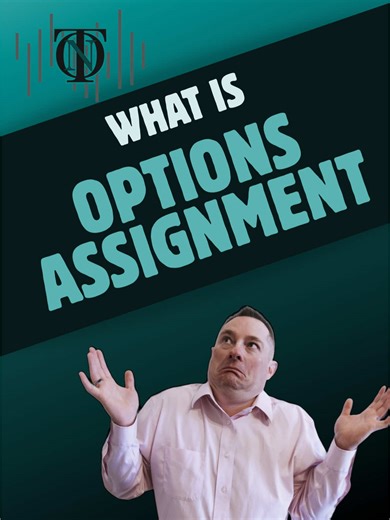 TON

WHAT IS
OPTIONS
ASSIGNMENT